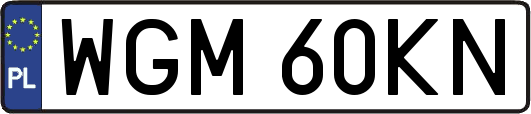 PL
WGM 60KN